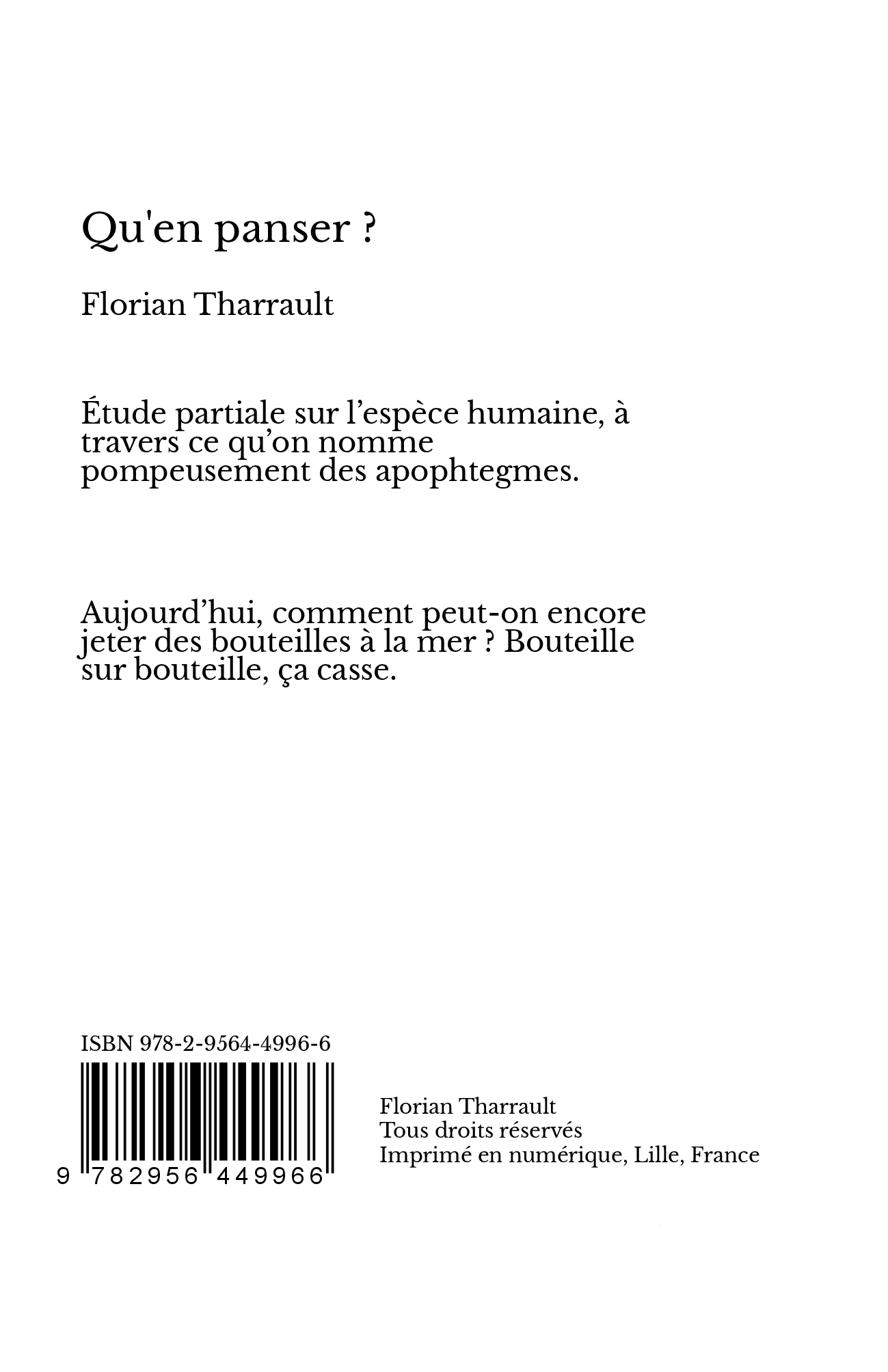 Qu'en panser ?

Florian Tharrault

Étude partiale sur l’espèce humaine, à travers ce qu’on nomme pompeusement des apophtegmes.

Aujourd’hui, comment peut-on encore jeter des bouteilles à la mer ? Bouteille sur bouteille, ça casse.

ISBN 978-2-9564-4996-6

9 782956 449966

Florian Tharrault
Tous droits réservés
Imprimé en numérique, Lille, France